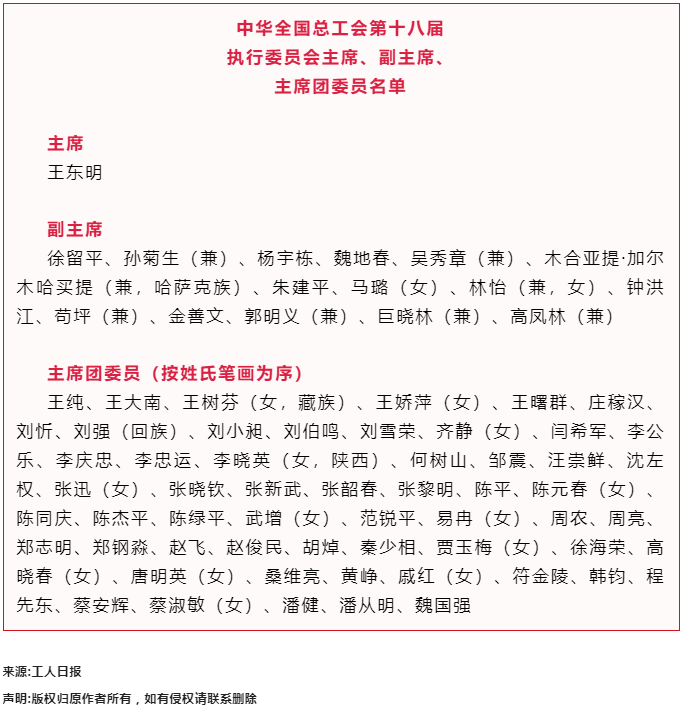 中华全国总工会第十八届
执行委员会主席、副主席、
主席团委员名单

主席
王东明

副主席
徐留平、孙菊生（兼）、杨宇栋、魏地春、吴秀章（兼）、木合亚提·加尔木哈买提（兼，哈萨克族）、朱建平、马璐（女）、林怡（兼，女）、钟洪江、苟坪（兼）、金善文、郭明义（兼）、巨晓林（兼）、高凤林（兼）

主席团委员（按姓氏笔画为序）
王纯、王大南、王树芬（女，藏族）、王娇萍（女）、王曙群、庄稼汉、刘忻、刘强（回族）、刘小昶、刘伯鸣、刘雪荣、齐静（女）、闫希军、李公乐、李庆忠、李忠运、李晓英（女，陕西）、何树山、邹震、汪崇鲜、沈左权、张迅（女）、张晓钦、张新武、张韶春、张黎明、陈平、陈元春（女）、陈同庆、陈杰平、陈绿平、武增（女）、范锐平、易冉（女）、周农、周亮、郑志明、郑钢淼、赵飞、赵俊民、胡焯、秦少相、贾玉梅（女）、徐海荣、高晓春（女）、唐明英（女）、桑维亮、黄峥、戚红（女）、符金陵、韩钧、程先东、蔡安辉、蔡淑敏（女）、潘健、潘从明、魏国强

来源:工人日报

声明:版权归原作者所有，如有侵权请联系删除